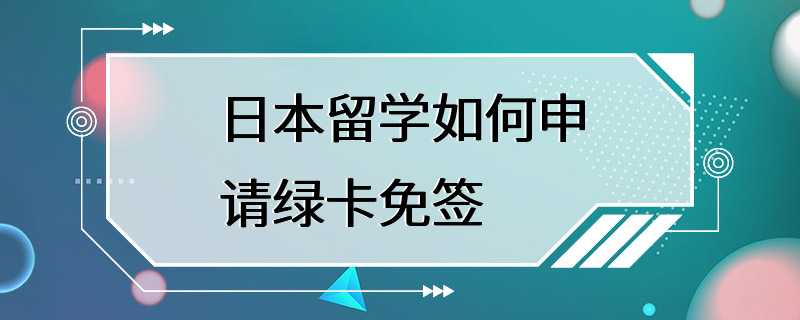 日本留学如何申请绿卡免签